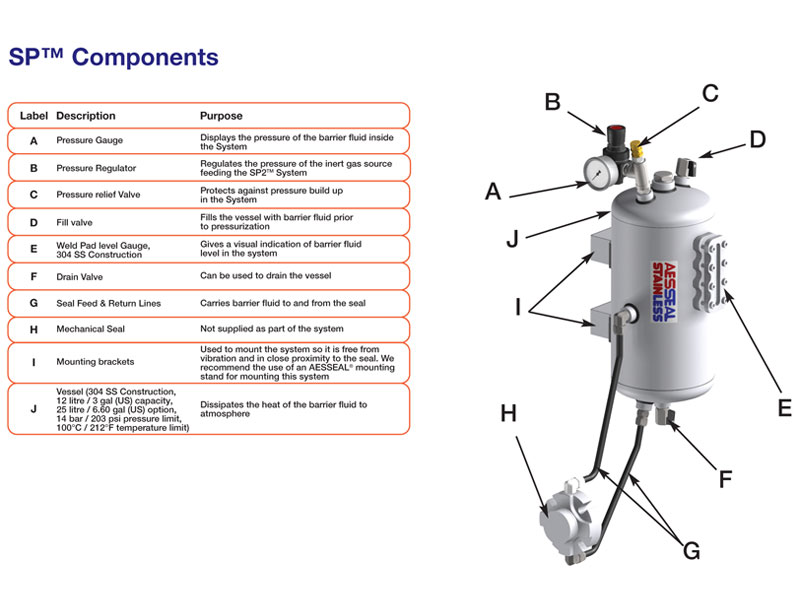 SP™ Components

| Label | Description | Purpose |
|---|---|---|
| A | Pressure Gauge | Displays the pressure of the barrier fluid inside the System |
| B | Pressure Regulator | Regulates the pressure of the inert gas source feeding the SP2™ System |
| C | Pressure relief Valve | Protects against pressure build up in the System |
| D | Fill valve | Fills the vessel with barrier fluid prior to pressurization |
| E | Weld Pad level Gauge, 304 SS Construction | Gives a visual indication of barrier fluid level in the system |
| F | Drain Valve | Can be used to drain the vessel |
| G | Seal Feed & Return Lines | Carries barrier fluid to and from the seal |
| H | Mechanical Seal | Not supplied as part of the system |
| I | Mounting brackets | Used to mount the system so it is free from vibration and in close proximity to the seal. We recommend the use of an AESSEAL® mounting stand for mounting this system |
| J | Vessel (304 SS Construction, 12 litre / 3 gal (US) capacity, 25 litre / 6.60 gal (US) option, 14 bar / 203 psi pressure limit, 100°C / 212°F temperature limit) | Dissipates the heat of the barrier fluid to atmosphere |

B
C
D
A
J
AESSEAL STAINLESS
I
E
H
F
G